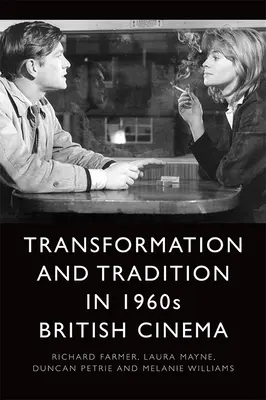 TRANSFORMATION AND TRADITION IN 1960s BRITISH CINEMA

RICHARD FARMER, LAURA MAYNE, DUNCAN PETRIE AND MELANIE WILLIAMS